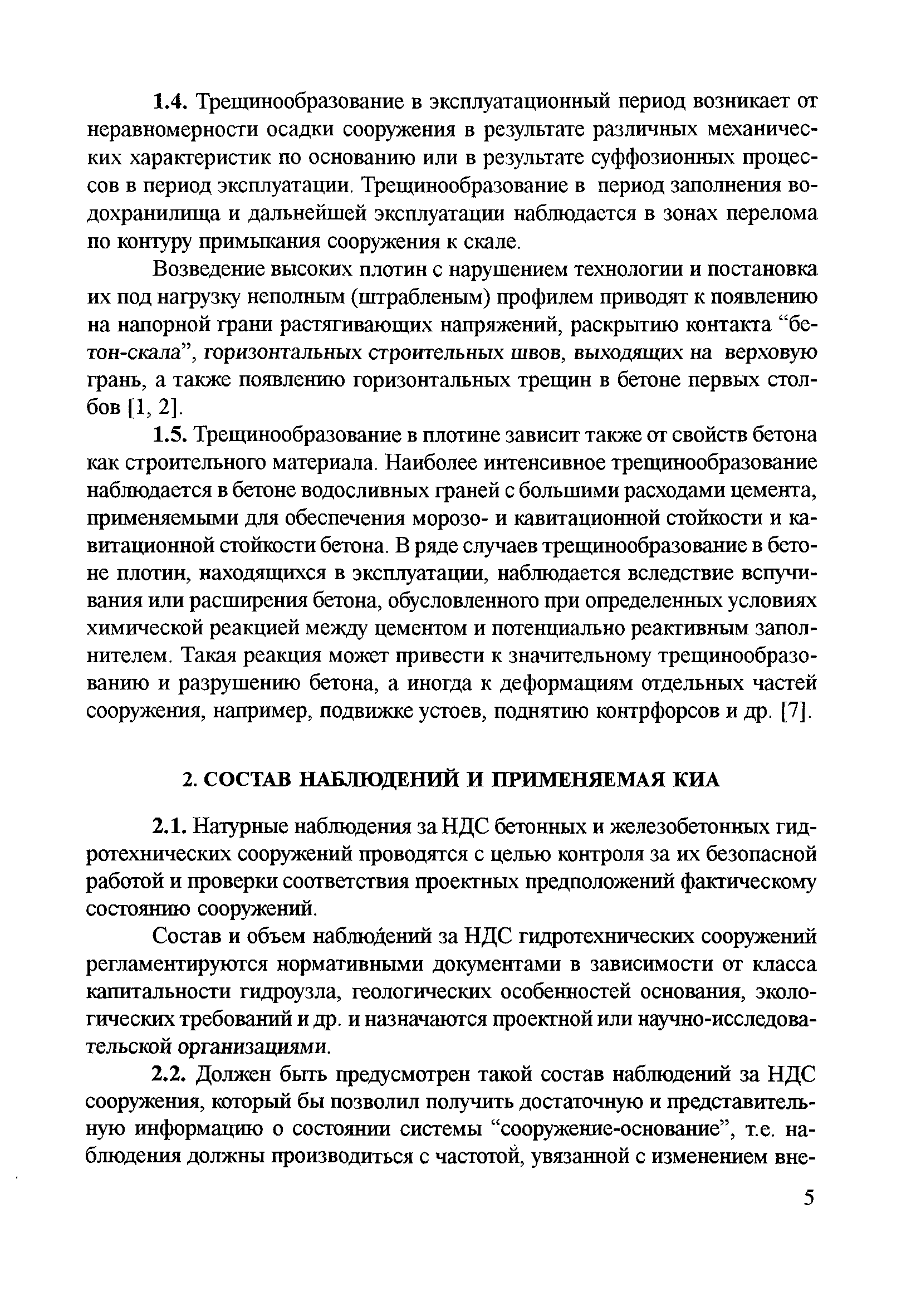 1.4. Трещинообразование в эксплуатационный период возникает от неравномерности осадки сооружения в результате различных механических характеристик по основанию или в результате суффозионных процессов в период эксплуатации. Трещинообразование в период заполнения водохранилища и дальнейшей эксплуатации наблюдается в зонах перелома по контуру примыкания сооружения к скале.

Возведение высоких плотин с нарушением технологии и постановка их под нагрузку неполным (штрабленым) профилем приводят к появлению на напорной грани растягивающих напряжений, раскрытию контакта “бетон-скала”, горизонтальных строительных швов, выходящих на верховую грань, а также появлению горизонтальных трещин в бетоне первых столбов [1, 2].

1.5. Трещинообразование в плотине зависит также от свойств бетона как строительного материала. Наиболее интенсивное трещинообразование наблюдается в бетоне водосливных граней с большими расходами цемента, применяемыми для обеспечения морозо- и кавитационной стойкости и кавитационной стойкости бетона. В ряде случаев трещинообразование в бетоне плотин, находящихся в эксплуатации, наблюдается вследствие вспучивания или расширения бетона, обусловленного при определенных условиях химической реакцией между цементом и потенциально реактивным заполнителем. Такая реакция может привести к значительному трещинообразованию и разрушению бетона, а иногда к деформациям отдельных частей сооружения, например, подвижке устоев, поднятию контрфорсов и др. [7].

2. СОСТАВ НАБЛЮДЕНИЙ И ПРИМЕНЯЕМАЯ КИА

2.1. Натурные наблюдения за НДС бетонных и железобетонных гидротехнических сооружений проводятся с целью контроля за их безопасной работой и проверки соответствия проектных предположений фактическому состоянию сооружений.

Состав и объем наблюдений за НДС гидротехнических сооружений регламентируются нормативными документами в зависимости от класса капитальности гидроузла, геологических особенностей основания, экологических требований и др. и назначаются проектной или научно-исследовательской организациями.

2.2. Должен быть предусмотрен такой состав наблюдений за НДС сооружения, который бы позволил получить достаточную и представительную информацию о состоянии системы “сооружение-основание”, т.е. наблюдения должны производиться с частотой, увязанной с изменением вне-

5